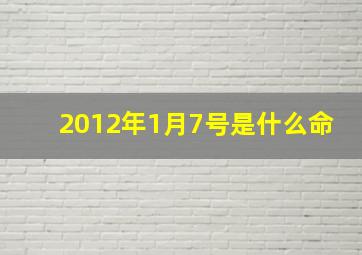 2012年1月7号是什么命